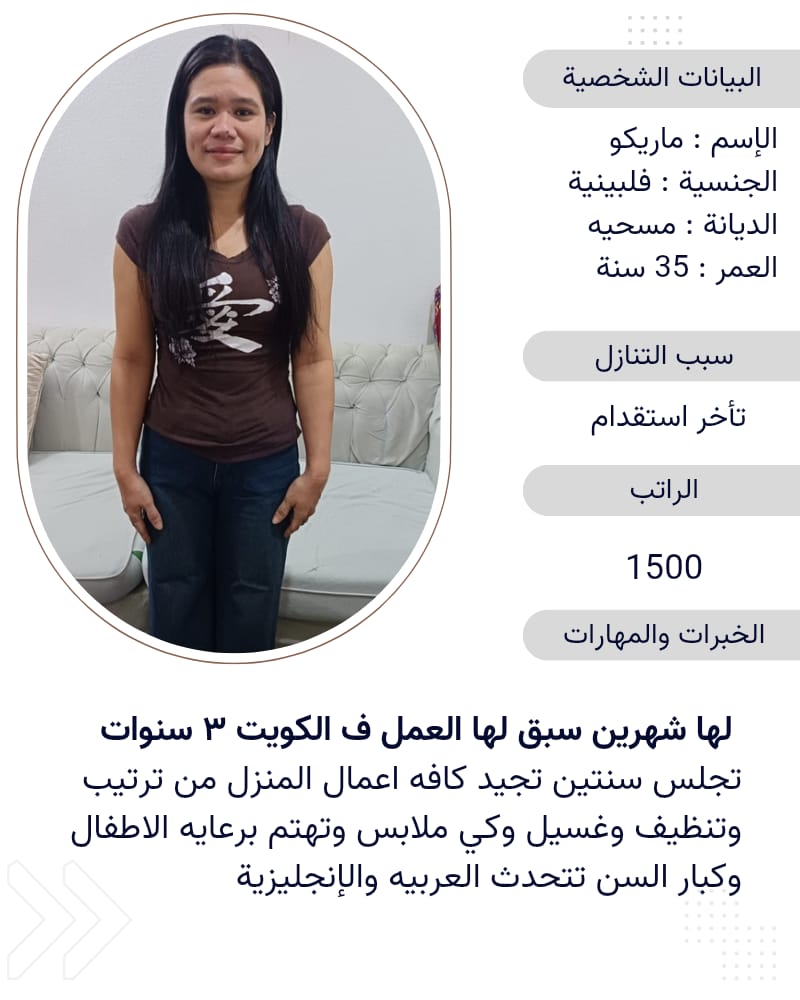 البيانات الشخصية

الإسم : ماريكو
الجنسية : فلبينية
الديانة : مسحيه
العمر : 35 سنة

سبب التنازل

تأخر استقدام

الراتب

1500

الخبرات والمهارات

لها شهرين سبق لها العمل ف الكويت ٣ سنوات

تجلس سنتين تجيد كافه اعمال المنزل من ترتيب وتنظيف وغسيل وكي ملابس وتهتم برعايه الاطفال وكبار السن تتحدث العربيه والإنجليزية